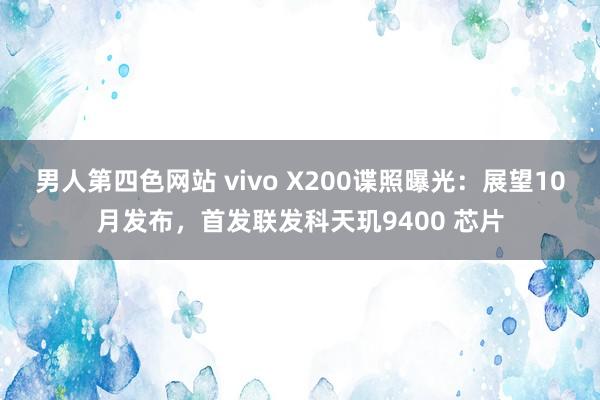 男人第四色网站 vivo X200谍照曝光：展望10月发布，首发联发科天玑9400 芯片